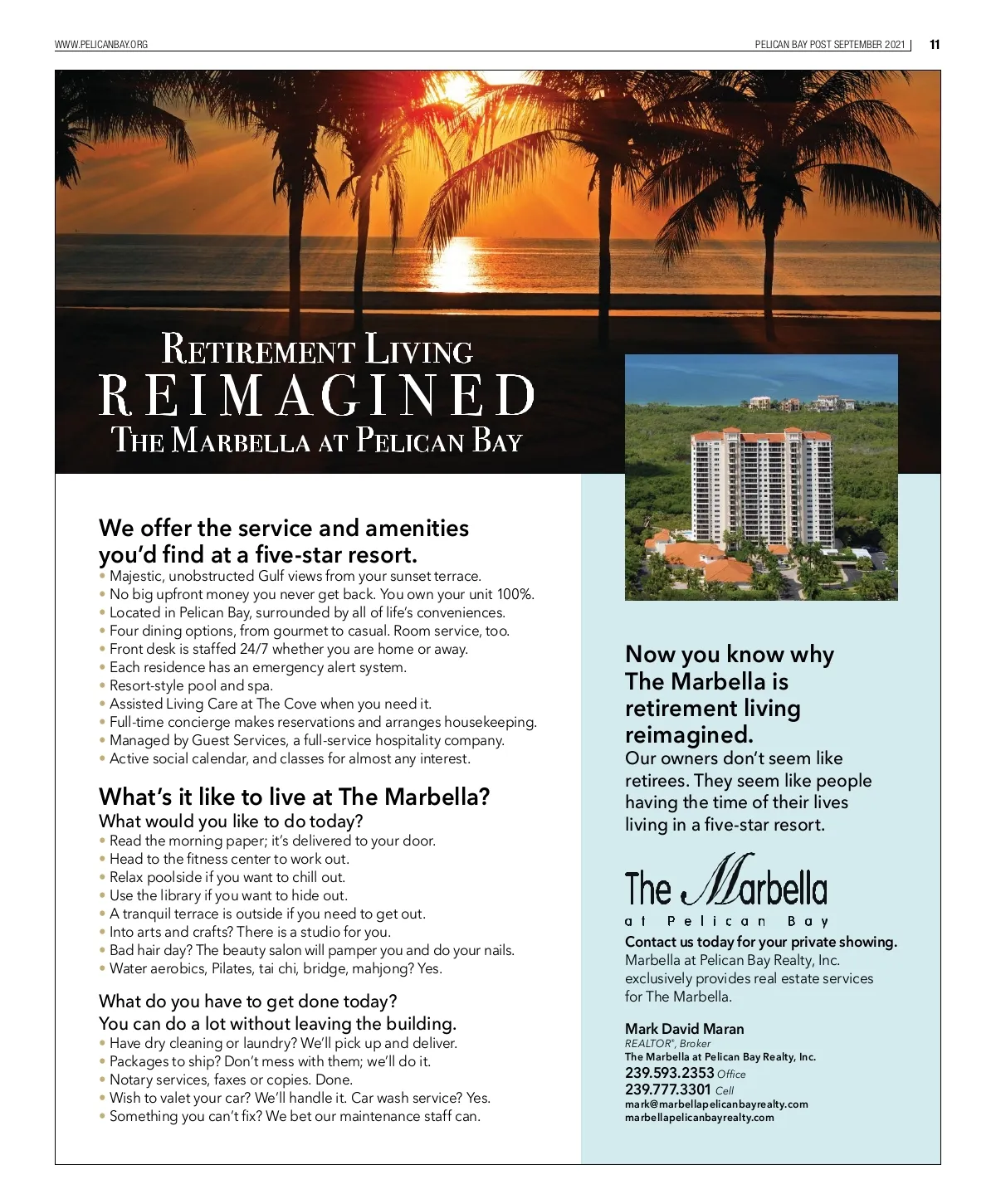 WWW.PELICANBAY.ORG

PELICAN BAY POST SEPTEMBER 2021 | 11

RETIREMENT LIVING
REIMAGINED
THE MARBELLA AT PELICAN BAY

We offer the service and amenities you'd find at a five-star resort.
• Majestic, unobstructed Gulf views from your sunset terrace.
• No big upfront money you never get back. You own your unit 100%.
• Located in Pelican Bay, surrounded by all of life's conveniences.
• Four dining options, from gourmet to casual. Room service, too.
• Front desk is staffed 24/7 whether you are home or away.
• Each residence has an emergency alert system.
• Resort-style pool and spa.
• Assisted Living Care at The Cove when you need it.
• Full-time concierge makes reservations and arranges housekeeping.
• Managed by Guest Services, a full-service hospitality company.
• Active social calendar, and classes for almost any interest.

What's it like to live at The Marbella?
What would you like to do today?
• Read the morning paper; it's delivered to your door.
• Head to the fitness center to work out.
• Relax poolside if you want to chill out.
• Use the library if you want to hide out.
• A tranquil terrace is outside if you need to get out.
• Into arts and crafts? There is a studio for you.
• Bad hair day? The beauty salon will pamper you and do your nails.
• Water aerobics, Pilates, tai chi, bridge, mahjong? Yes.

What do you have to get done today?
You can do a lot without leaving the building.
• Have dry cleaning or laundry? We'll pick up and deliver.
• Packages to ship? Don't mess with them; we'll do it.
• Notary services, faxes or copies. Done.
• Wish to valet your car? We'll handle it. Car wash service? Yes.
• Something you can't fix? We bet our maintenance staff can.

Now you know why The Marbella is retirement living reimagined.
Our owners don't seem like retirees. They seem like people having the time of their lives living in a five-star resort.

The Marbella
at Pelican Bay

Contact us today for your private showing.
Marbella at Pelican Bay Realty, Inc. exclusively provides real estate services for The Marbella.

Mark David Maran
REALTOR®, Broker
The Marbella at Pelican Bay Realty, Inc.
239.593.2353 Office
239.777.3301 Cell
mark@marbellapelicanbayrealty.com
marbellapelicanbayrealty.com